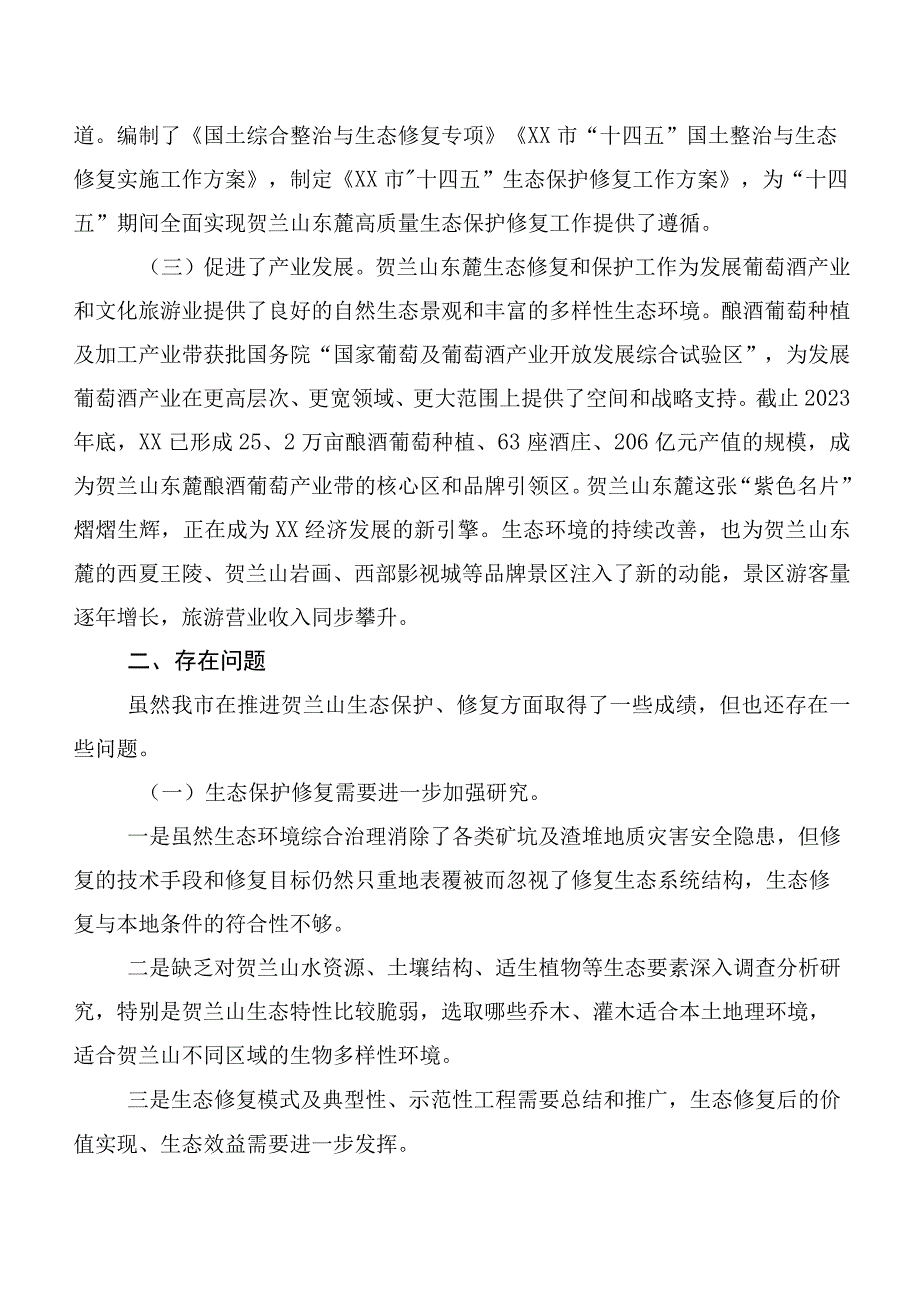 道。编制了《国土综合整治与生态修复专项》《XX市“十四五”国土整治与生态修复实施工作方案》，制定《XX市"十四五”生态保护修复工作方案》，为“十四五”期间全面实现贺兰山东麓高质量生态保护修复工作提供了遵循。

（三）促进了产业发展。贺兰山东麓生态修复和保护工作为发展葡萄酒产业和文化旅游业提供了良好的自然生态景观和丰富的多样性生态环境。酿酒葡萄种植及加工产业带获批国务院“国家葡萄及葡萄酒产业开放发展综合试验区”，为发展葡萄酒产业在更高层次、更宽领域、更大范围上提供了空间和战略支持。截止2023年底，XX已形成25、2万亩酿酒葡萄种植、63座酒庄、206亿元产值的规模，成为贺兰山东麓酿酒葡萄产业带的核心区和品牌引领区。贺兰山东麓这张“紫色名片”熠熠生辉，正在成为XX经济发展的新引擎。生态环境的持续改善，也为贺兰山东麓的西夏王陵、贺兰山岩画、西部影视城等品牌景区注入了新的动能，景区游客量逐年增长，旅游营业收入同步攀升。

二、存在问题

虽然我市在推进贺兰山生态保护、修复方面取得了一些成绩，但也还存在一些问题。

（一）生态保护修复需要进一步加强研究。

一是虽然生态环境综合治理消除了各类矿坑及渣堆地质灾害安全隐患，但修复的技术手段和修复目标仍然只重地表覆被而忽视了修复生态系统结构，生态修复与本地条件的符合性不够。

二是缺乏对贺兰山水资源、土壤结构、适生植物等生态要素深入调查分析研究，特别是贺兰山生态特性比较脆弱，选取哪些乔木、灌木适合本土地理环境，适合贺兰山不同区域的生物多样性环境。

三是生态修复模式及典型性、示范性工程需要总结和推广，生态修复后的价值实现、生态效益需要进一步发挥。